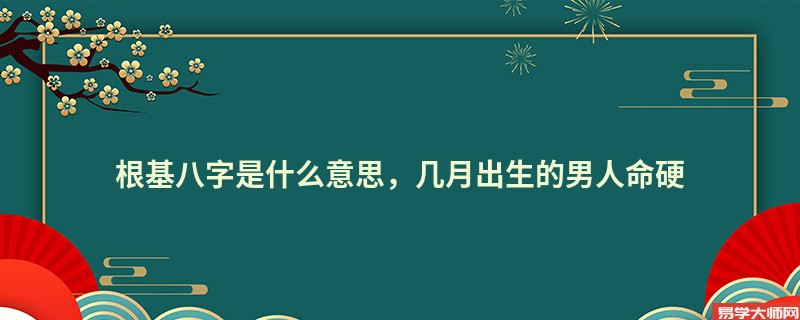 根基八字是什么意思，几月出生的男人命硬

易学大师网